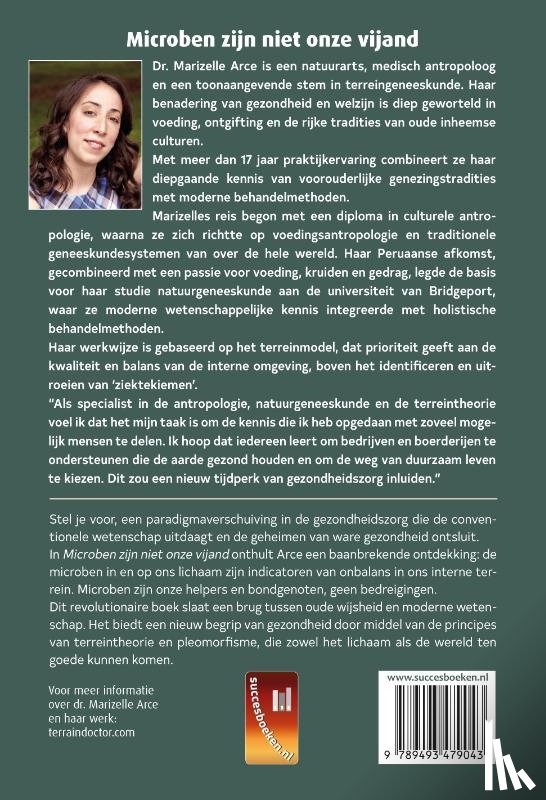 Microben zijn niet onze vijand

Dr. Marizelle Arce is een natuurarts, medisch antropoloog en een toonaangevende stem in terreingeneeskunde. Haar benadering van gezondheid en welzijn is diep geworteld in voeding, ontgifting en de rijke tradities van oude inheemse culturen.

Met meer dan 17 jaar praktijkervaring combineert ze haar diepgaande kennis van voorouderlijke genezingstradities met moderne behandelmethoden.

Marizelles reis begon met een diploma in culturele antropologie, waarna ze zich richtte op voedingsantropologie en traditionele geneeskundesystemen van over de hele wereld. Haar Peruaanse afkomst, gecombineerd met een passie voor voeding, kruiden en gedrag, legde de basis voor haar studie natuurgeneeskunde aan de universiteit van Bridgeport, waar ze moderne wetenschappelijke kennis integreerde met holistische behandelmethoden.

Haar werkwijze is gebaseerd op het terreinmodel, dat prioriteit geeft aan de kwaliteit en balans van de interne omgeving, boven het identificeren en uitroeien van 'ziektekiemen'.

"Als specialist in de antropologie, natuurgeneeskunde en de terreintheorie voel ik dat het mijn taak is om de kennis die ik heb opgedaan met zoveel mogelijk mensen te delen. Ik hoop dat iedereen leert om bedrijven en boerderijen te ondersteunen die de aarde gezond houden en om de weg van duurzaam leven te kiezen. Dit zou een nieuw tijdperk van gezondheidszorg inluiden."

Stel je voor, een paradigmaverschuiving in de gezondheidszorg die de conventionele wetenschap uitdaagt en de geheimen van ware gezondheid ontsluit.

In Microben zijn niet onze vijand onthult Arce een baanbrekende ontdekking: de microben in en op ons lichaam zijn indicatoren van onbalans in ons interne terrein. Microben zijn onze helpers en bondgenoten, geen bedreigingen.

Dit revolutionaire boek slaat een brug tussen oude wijsheid en moderne wetenschap. Het biedt een nieuw begrip van gezondheid door middel van de principes van terreintheorie en pleomorfisme, die zowel het lichaam als de wereld ten goede kunnen komen.

Voor meer informatie over dr. Marizelle Arce en haar werk: terraindoctor.com

succesboeken.nl

www.succesboeken.nl

9 789493 479043